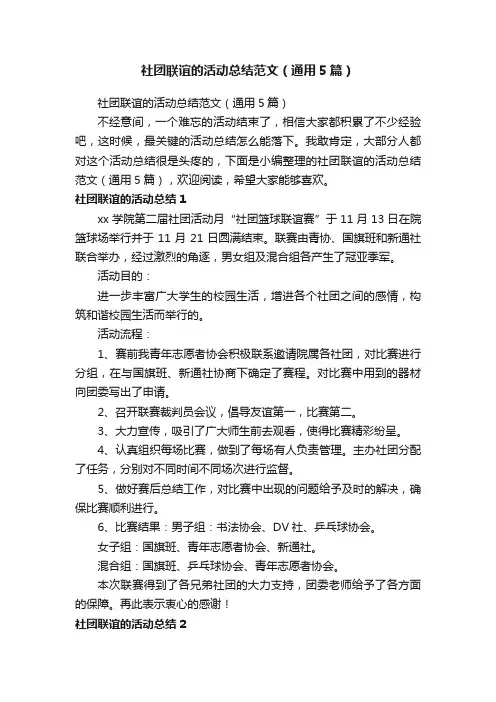 社团联谊的活动总结范文（通用5篇）

社团联谊的活动总结范文（通用5篇）

不经意间，一个难忘的活动结束了，相信大家都积累了不少经验吧，这时候，最关键的活动总结怎么能落下。我敢肯定，大部分人都对这个活动总结很是头疼的，下面是小编整理的社团联谊的活动总结范文（通用5篇），欢迎阅读，希望大家能够喜欢。

社团联谊的活动总结1

xx学院第二届社团活动月“社团篮球联谊赛”于11月13日在院篮球场举行并于11月21日圆满结束。联赛由青协、国旗班和新通社联合举办，经过激烈的角逐，男女组及混合组各产生了冠亚季军。

活动目的：

进一步丰富广大学生的校园生活，增进各个社团之间的感情，构筑和谐校园生活而举行的。

活动流程：

1、赛前我青年志愿者协会积极联系邀请院属各社团，对比赛进行分组，在与国旗班、新通社协商下确定了赛程。对比赛中用到的器材向团委写出了申请。

2、召开联赛裁判员会议，倡导友谊第一，比赛第二。

3、大力宣传，吸引了广大师生前去观看，使得比赛精彩纷呈。

4、认真组织每场比赛，做到了每场有人负责管理。主办社团分配了任务，分别对不同时间不同场次进行监督。

5、做好赛后总结工作，对比赛中出现的问题给予及时的解决，确保比赛顺利进行。

6、比赛结果：男子组：书法协会、DV社、乒乓球协会。

女子组：国旗班、青年志愿者协会、新通社。

混合组：国旗班、乒乓球协会、青年志愿者协会。

本次联赛得到了各兄弟社团的大力支持，团委老师给予了各方面的保障。再此表示衷心的感谢！

社团联谊的活动总结2